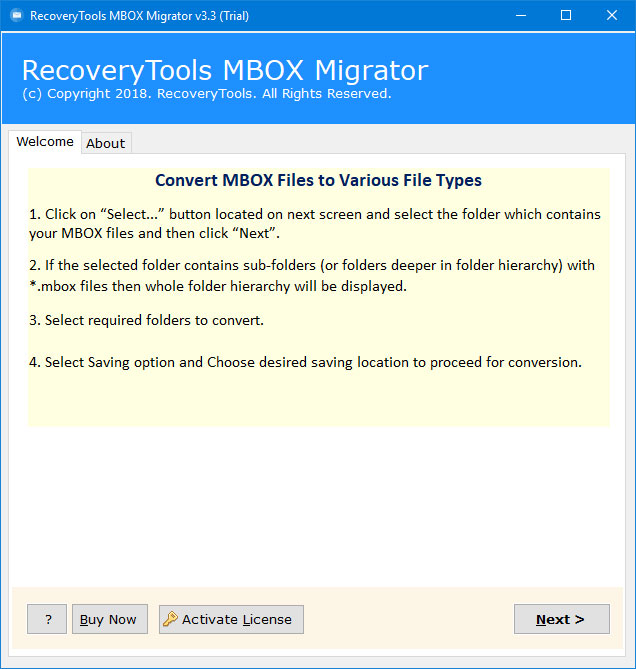 RecoveryTools MBOX Migrator v3.3 (Trial)

RecoveryTools MBOX Migrator
(c) Copyright 2018. RecoveryTools. All Rights Reserved.

Welcome About

Convert MBOX Files to Various File Types

1. Click on “Select...” button located on next screen and select the folder which contains your MBOX files and then click “Next”.

2. If the selected folder contains sub-folders (or folders deeper in folder hierarchy) with *.mbox files then whole folder hierarchy will be displayed.

3. Select required folders to convert.

4. Select Saving option and Choose desired saving location to proceed for conversion.

? Buy Now Activate License Next >